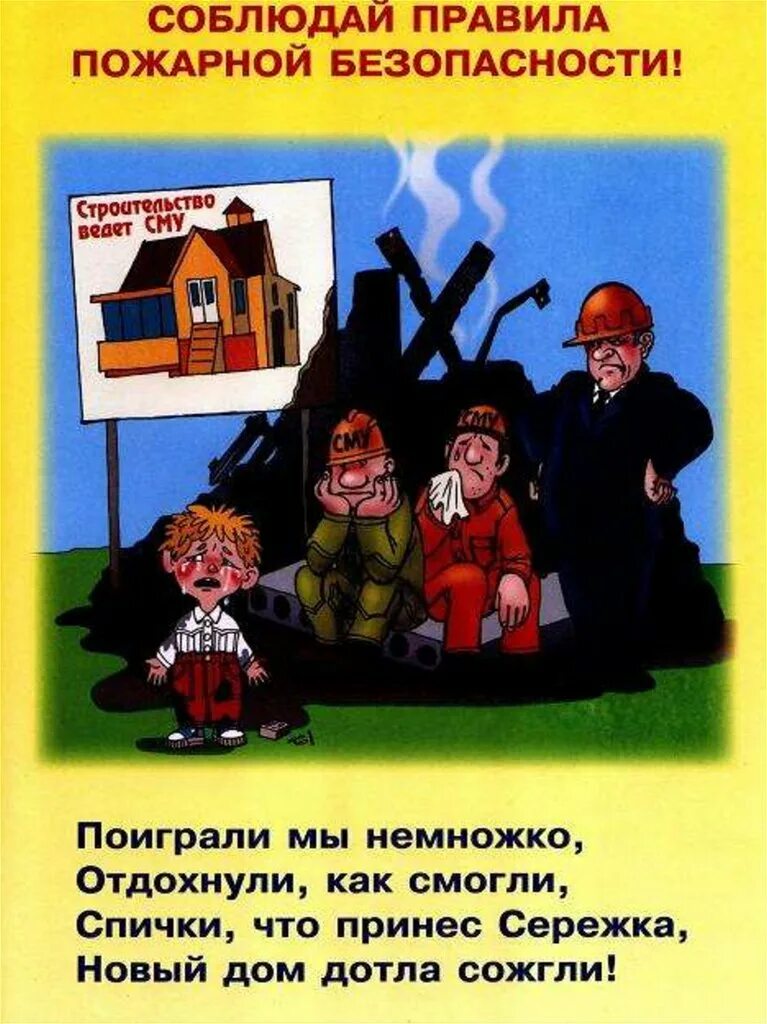 СОБЛЮДАЙ ПРАВИЛА ПОЖАРНОЙ БЕЗОПАСНОСТИ!

Строительство ведет СМУ

СМУ

СМУ

Поиграли мы немножко,
Отдохнули, как смогли,
Спички, что принес Сережка,
Новый дом дотла сожгли!